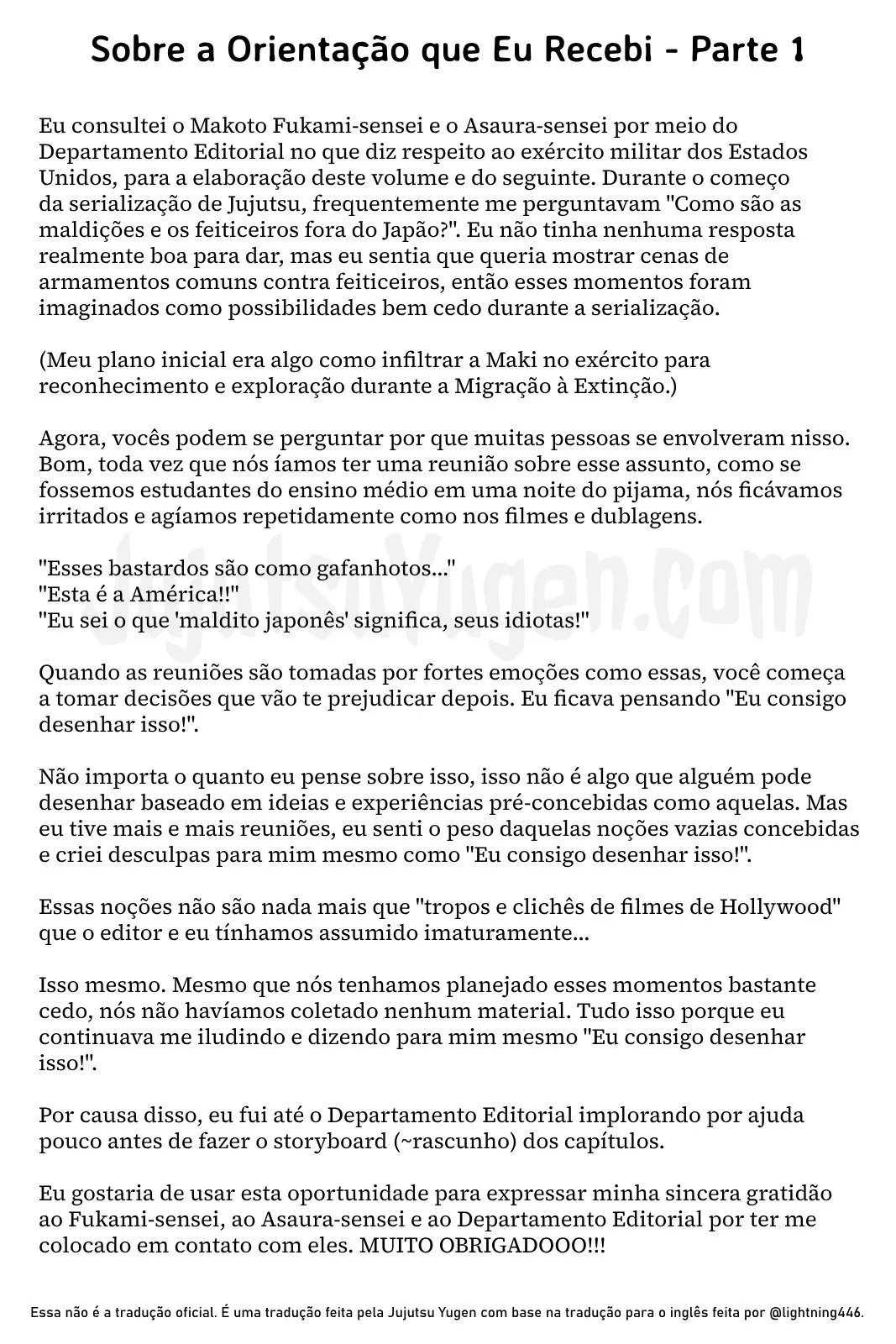 Sobre a Orientação que Eu Recebi - Parte 1

Eu consultei o Makoto Fukami-sensei e o Asaura-sensei por meio do Departamento Editorial no que diz respeito ao exército militar dos Estados Unidos, para a elaboração deste volume e do seguinte. Durante o começo da serialização de Jujutsu, frequentemente me perguntavam "Como são as maldições e os feiticeiros fora do Japão?". Eu não tinha nenhuma resposta realmente boa para dar, mas eu sentia que queria mostrar cenas de armamentos comuns contra feiticeiros, então esses momentos foram imaginados como possibilidades bem cedo durante a serialização.

(Meu plano inicial era algo como infiltrar a Maki no exército para reconhecimento e exploração durante a Migração à Extinção.)

Agora, vocês podem se perguntar por que muitas pessoas se envolveram nisso. Bom, toda vez que nós íamos ter uma reunião sobre esse assunto, como se fossemos estudantes do ensino médio em uma noite do pijama, nós ficávamos irritados e agíamos repetidamente como nos filmes e dublagens.

"Esses bastardos são como gafanhotos..."
"Esta é a América!!"
"Eu sei o que 'maldito japonês' significa, seus idiotas!"

Quando as reuniões são tomadas por fortes emoções como essas, você começa a tomar decisões que vão te prejudicar depois. Eu ficava pensando "Eu consigo desenhar isso!".

Não importa o quanto eu pense sobre isso, isso não é algo que alguém pode desenhar baseado em ideias e experiências pré-concebidas como aquelas. Mas eu tive mais e mais reuniões, eu senti o peso daquelas noções vazias concebidas e criei desculpas para mim mesmo como "Eu consigo desenhar isso!".

Essas noções não são nada mais que "tropos e clichês de filmes de Hollywood" que o editor e eu tínhamos assumido imaturamente...

Isso mesmo. Mesmo que nós tenhamos planejado esses momentos bastante cedo, nós não havíamos coletado nenhum material. Tudo isso porque eu continuava me iludindo e dizendo para mim mesmo "Eu consigo desenhar isso!".

Por causa disso, eu fui até o Departamento Editorial implorando por ajuda pouco antes de fazer o storyboard (~rascunho) dos capítulos.

Eu gostaria de usar esta oportunidade para expressar minha sincera gratidão ao Fukami-sensei, ao Asaura-sensei e ao Departamento Editorial por ter me colocado em contato com eles. MUITO OBRIGADOOO!!!

JujutsuYugen.com

Essa não é a tradução oficial. É uma tradução feita pela Jujutsu Yugen com base na tradução para o inglês feita por @lightning446.